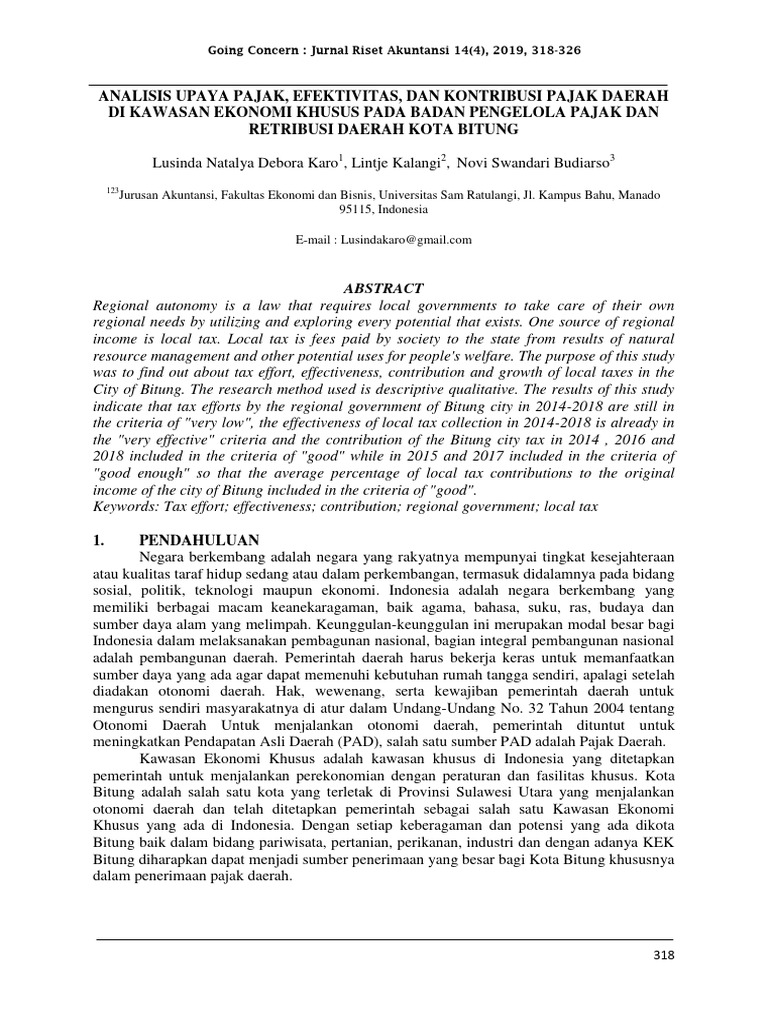 Going Concern : Jurnal Riset Akuntansi 14(4), 2019, 318-326

ANALISIS UPAYA PAJAK, EFEKTIVITAS, DAN KONTRIBUSI PAJAK DAERAH DI KAWASAN EKONOMI KHUSUS PADA BADAN PENGELOLA PAJAK DAN RETRIBUSI DAERAH KOTA BITUNG

Lusinda Natalya Debora Karo$^1$, Lintje Kalangi$^2$, Novi Swandari Budiarso$^3$

$^{123}$Jurusan Akuntansi, Fakultas Ekonomi dan Bisnis, Universitas Sam Ratulangi, Jl. Kampus Bahu, Manado 95115, Indonesia

E-mail : Lusindakaro@gmail.com

ABSTRACT

Regional autonomy is a law that requires local governments to take care of their own regional needs by utilizing and exploring every potential that exists. One source of regional income is local tax. Local tax is fees paid by society to the state from results of natural resource management and other potential uses for people's welfare. The purpose of this study was to find out about tax effort, effectiveness, contribution and growth of local taxes in the City of Bitung. The research method used is descriptive qualitative. The results of this study indicate that tax efforts by the regional government of Bitung city in 2014-2018 are still in the criteria of "very low", the effectiveness of local tax collection in 2014-2018 is already in the "very effective" criteria and the contribution of the Bitung city tax in 2014 , 2016 and 2018 included in the criteria of "good" while in 2015 and 2017 included in the criteria of "good enough" so that the average percentage of local tax contributions to the original income of the city of Bitung included in the criteria of "good".
Keywords: Tax effort; effectiveness; contribution; regional government; local tax

1. PENDAHULUAN

Negara berkembang adalah negara yang rakyatnya mempunyai tingkat kesejahteraan atau kualitas taraf hidup sedang atau dalam perkembangan, termasuk didalamnya pada bidang sosial, politik, teknologi maupun ekonomi. Indonesia adalah negara berkembang yang memiliki berbagai macam keanekaragaman, baik agama, bahasa, suku, ras, budaya dan sumber daya alam yang melimpah. Keunggulan-keunggulan ini merupakan modal besar bagi Indonesia dalam melaksanakan pembagunan nasional, bagian integral pembangunan nasional adalah pembangunan daerah. Pemerintah daerah harus bekerja keras untuk memanfaatkan sumber daya yang ada agar dapat memenuhi kebutuhan rumah tangga sendiri, apalagi setelah diadakan otonomi daerah. Hak, wewenang, serta kewajiban pemerintah daerah untuk mengurus sendiri masyarakatnya di atur dalam Undang-Undang No. 32 Tahun 2004 tentang Otonomi Daerah Untuk menjalankan otonomi daerah, pemerintah dituntut untuk meningkatkan Pendapatan Asli Daerah (PAD), salah satu sumber PAD adalah Pajak Daerah.

Kawasan Ekonomi Khusus adalah kawasan khusus di Indonesia yang ditetapkan pemerintah untuk menjalankan perekonomian dengan peraturan dan fasilitas khusus. Kota Bitung adalah salah satu kota yang terletak di Provinsi Sulawesi Utara yang menjalankan otonomi daerah dan telah ditetapkan pemerintah sebagai salah satu Kawasan Ekonomi Khusus yang ada di Indonesia. Dengan setiap keberagaman dan potensi yang ada dikota Bitung baik dalam bidang pariwisata, pertanian, perikanan, industri dan dengan adanya KEK Bitung diharapkan dapat menjadi sumber penerimaan yang besar bagi Kota Bitung khususnya dalam penerimaan pajak daerah.

318